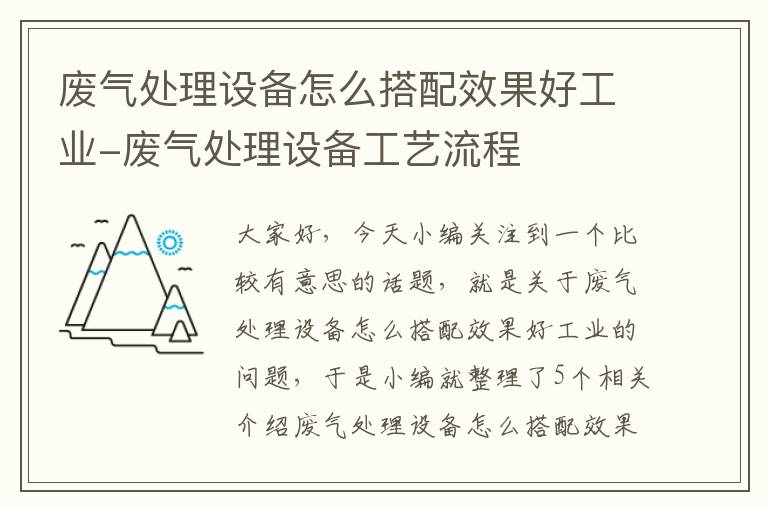 废气处理设备怎么搭配效果好工业-废气处理设备工艺流程

大家好，今天小编关注到一个比较有意思的话题，就是关于废气处理设备怎么搭配效果好工业的问题，于是小编就整理了5个相关介绍废气处理设备怎么搭配效果